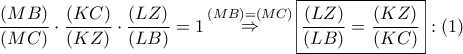 $\frac{(MB)}{(MC)} \cdot \frac{(KC)}{(KZ)} \cdot \frac{(LZ)}{(LB)} = 1 \overset{(MB)=(MC)}{\Rightarrow} \boxed{\frac{(LZ)}{(LB)} = \frac{(KZ)}{(KC)}} : (1)$